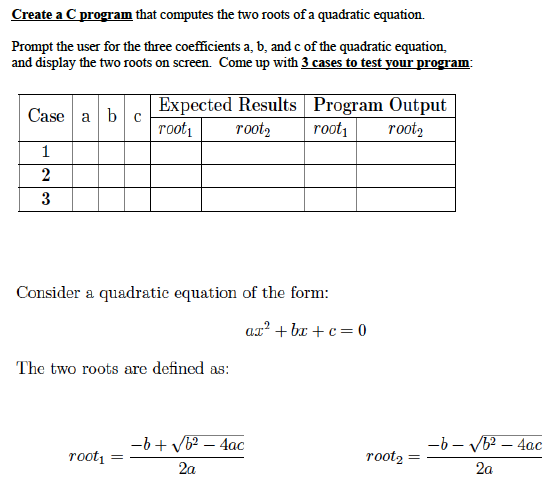 Create a C program that computes the two roots of a quadratic equation.

Prompt the user for the three coefficients a, b, and c of the quadratic equation, and display the two roots on screen. Come up with 3 cases to test your program:

| Case | a | b | c | Expected Results $root_1$ | Expected Results $root_2$ | Program Output $root_1$ | Program Output $root_2$ |
|---|---|---|---|---|---|---|---|
| 1 | | | | | | | |
| 2 | | | | | | | |
| 3 | | | | | | | |

Consider a quadratic equation of the form:

$ax^2 + bx + c = 0$

The two roots are defined as:

$root_1 = \frac{-b + \sqrt{b^2 - 4ac}}{2a}$

$root_2 = \frac{-b - \sqrt{b^2 - 4ac}}{2a}$